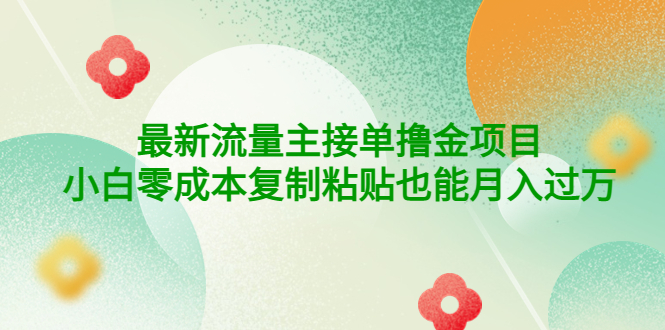 最新流量主接单撸金项目
小白零成本复制粘贴也能月入过万